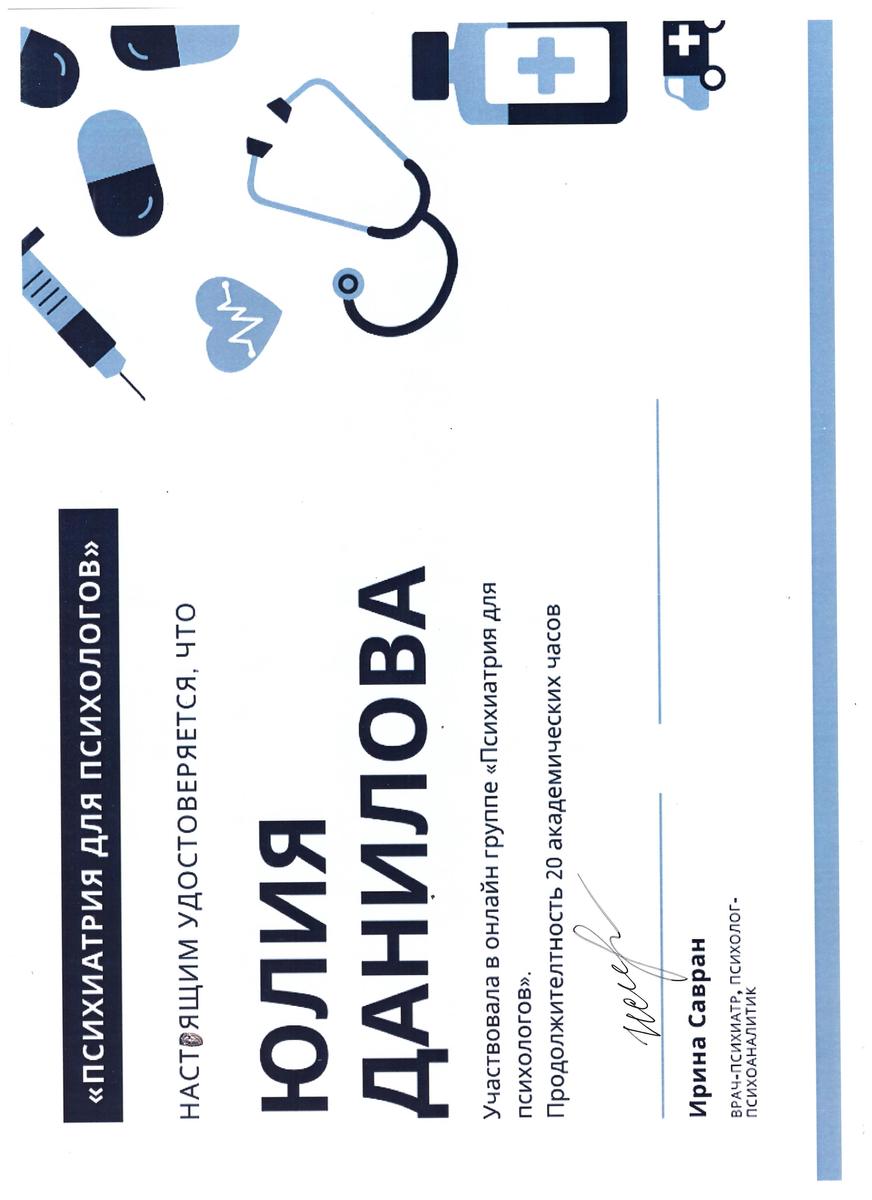 «ПСИХИАТРИЯ ДЛЯ ПСИХОЛОГОВ»

НАСТОЯЩИМ УДОСТОВЕРЯЕТСЯ, ЧТО

ЮЛИЯ ДАНИЛОВА

Участвовала в онлайн группе «Психиатрия для психологов».

Продолжительность 20 академических часов

Ирина Савран

ВРАЧ-ПСИХИАТР, ПСИХОЛОГ-ПСИХОАНАЛИТИК